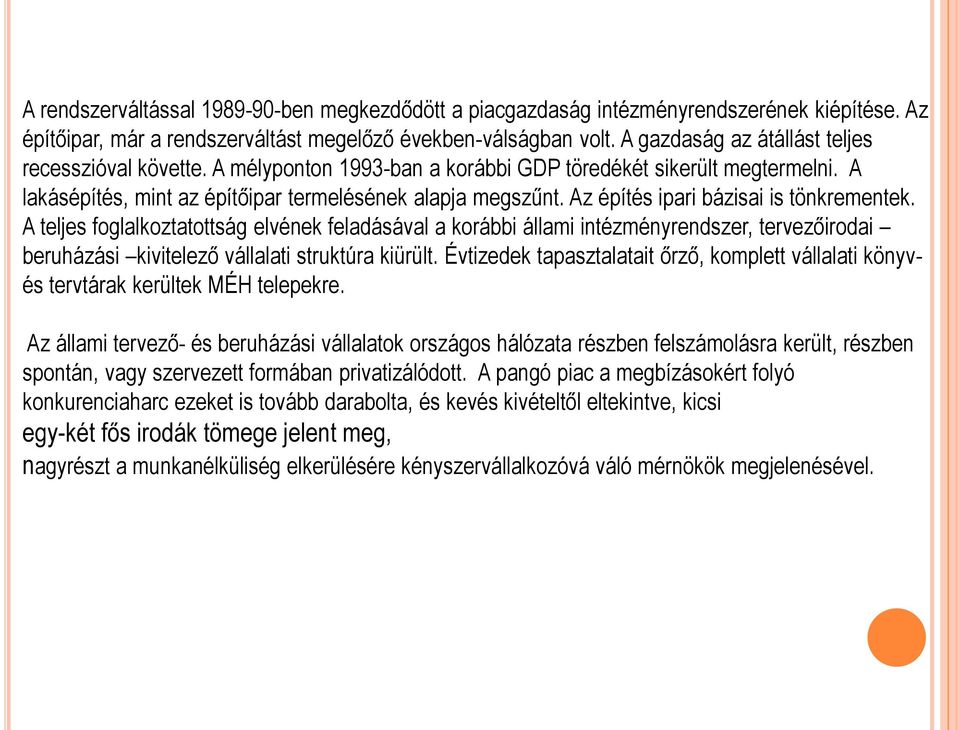 A rendszerváltással 1989-90-ben megkezdődött a piacgazdaság intézményrendszerének kiépítése. Az építőipar, már a rendszerváltást megelőző években-válságban volt. A gazdaság az átállást teljes recesszióval követte. A mélyponton 1993-ban a korábbi GDP töredékét sikerült megtermelni. A lakásépítés, mint az építőipar termelésének alapja megszűnt. Az építés ipari bázisai is tönkrementek. A teljes foglalkoztatottság elvének feladásával a korábbi állami intézményrendszer, tervezőirodai – beruházási –kivitelező vállalati struktúra kiürült. Évtizedek tapasztalatait őrző, komplett vállalati könyv- és tervtárak kerültek MÉH telepekre.

Az állami tervező- és beruházási vállalatok országos hálózata részben felszámolásra került, részben spontán, vagy szervezett formában privatizálódott. A pangó piac a megbízásokért folyó konkurenciaharc ezeket is tovább darabolta, és kevés kivételtől eltekintve, kicsi
egy-két fős irodák tömege jelent meg,
nagyrészt a munkanélküliség elkerülésére kényszervállalkozóvá váló mérnökök megjelenésével.